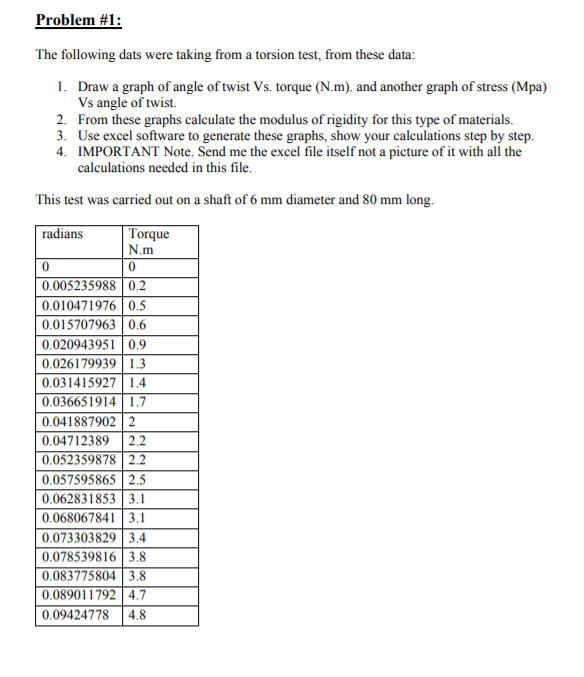 Problem #1:

The following dats were taking from a torsion test, from these data:

1. Draw a graph of angle of twist Vs. torque (N.m). and another graph of stress (Mpa) Vs angle of twist.
2. From these graphs calculate the modulus of rigidity for this type of materials.
3. Use excel software to generate these graphs, show your calculations step by step.
4. IMPORTANT Note. Send me the excel file itself not a picture of it with all the calculations needed in this file.

This test was carried out on a shaft of 6 mm diameter and 80 mm long.

| radians | Torque N.m |
|---|---|
| 0 | 0 |
| 0.005235988 | 0.2 |
| 0.010471976 | 0.5 |
| 0.015707963 | 0.6 |
| 0.020943951 | 0.9 |
| 0.026179939 | 1.3 |
| 0.031415927 | 1.4 |
| 0.036651914 | 1.7 |
| 0.041887902 | 2 |
| 0.04712389 | 2.2 |
| 0.052359878 | 2.2 |
| 0.057595865 | 2.5 |
| 0.062831853 | 3.1 |
| 0.068067841 | 3.1 |
| 0.073303829 | 3.4 |
| 0.078539816 | 3.8 |
| 0.083775804 | 3.8 |
| 0.089011792 | 4.7 |
| 0.09424778 | 4.8 |